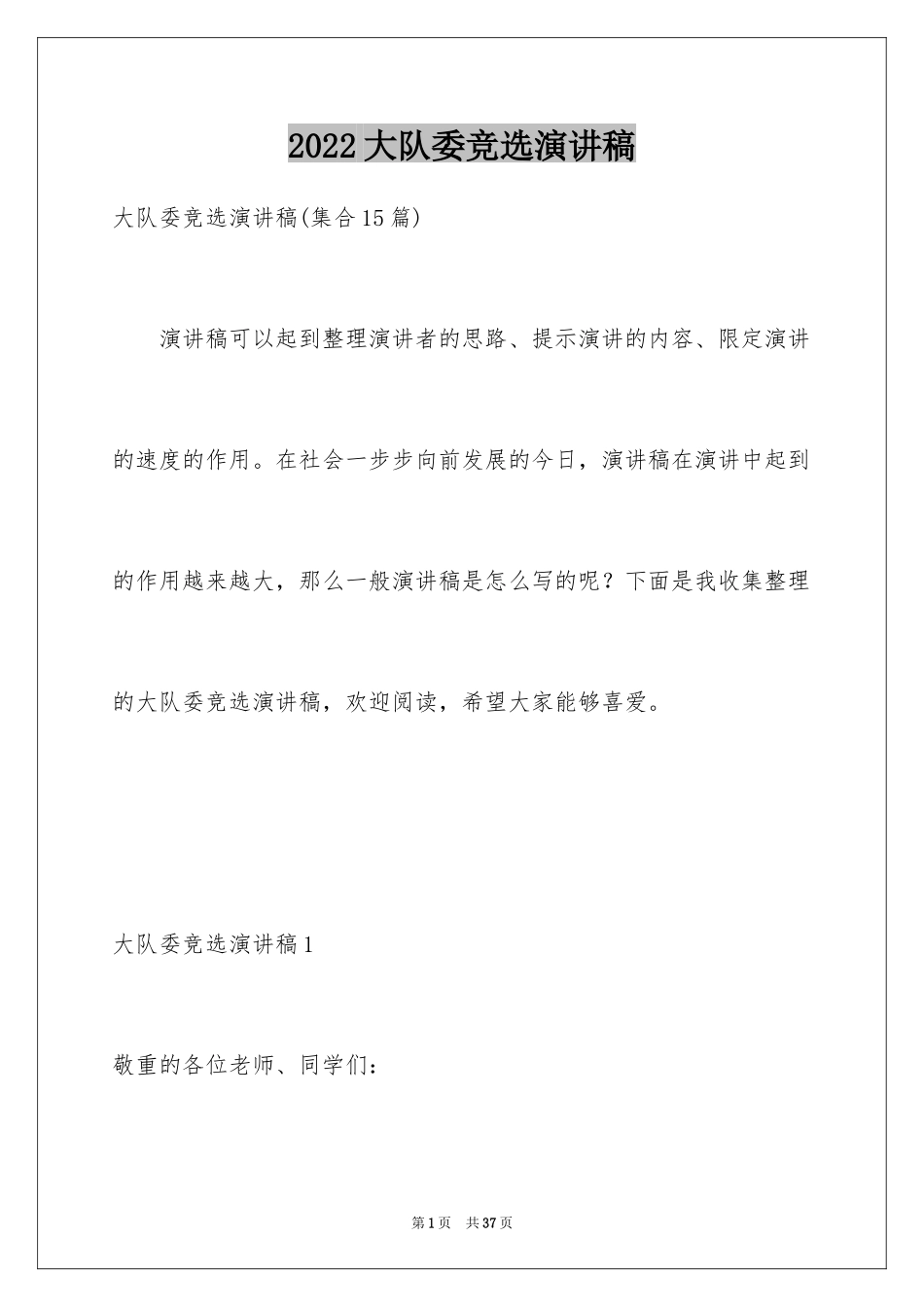 2022大队委竞选演讲稿

大队委竞选演讲稿(集合15篇)

演讲稿可以起到整理演讲者的思路、提示演讲的内容、限定演讲的速度的作用。在社会一步步向前发展的今日，演讲稿在演讲中起到的作用越来越大，那么一般演讲稿是怎么写的呢？下面是我收集整理的大队委竞选演讲稿，欢迎阅读，希望大家能够喜爱。

大队委竞选演讲稿1

敬重的各位老师、同学们：

第1页　共37页